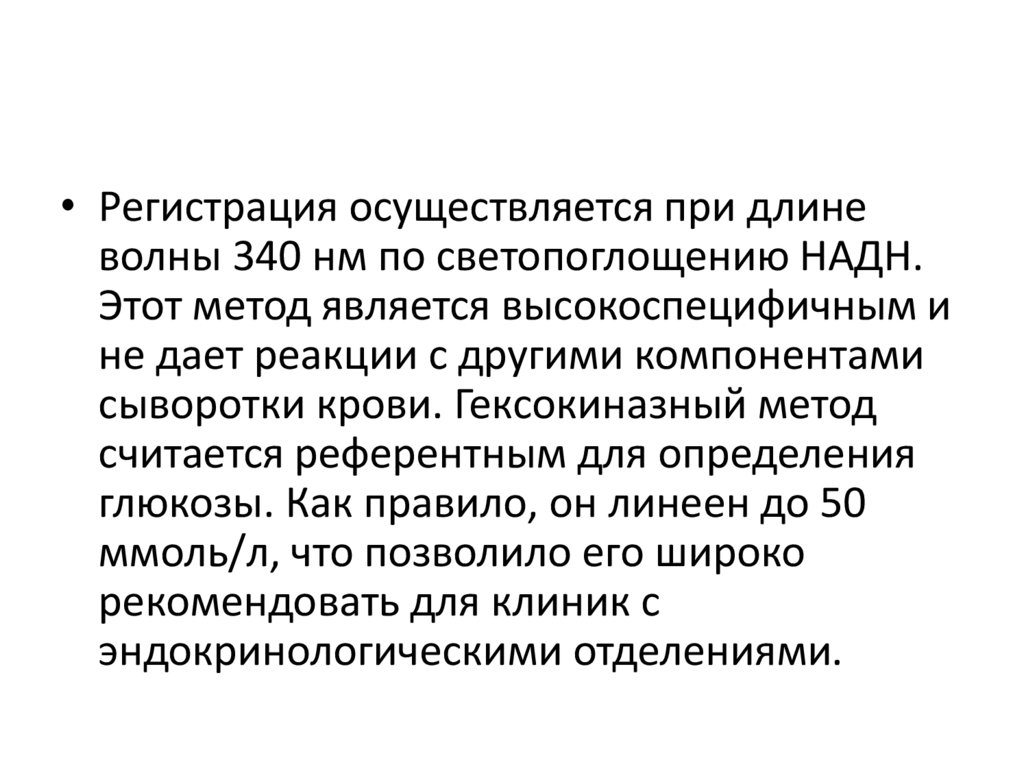 • Регистрация осуществляется при длине волны 340 нм по светопоглощению НАДН. Этот метод является высокоспецифичным и не дает реакции с другими компонентами сыворотки крови. Гексокиназный метод считается референтным для определения глюкозы. Как правило, он линеен до 50 ммоль/л, что позволило его широко рекомендовать для клиник с эндокринологическими отделениями.